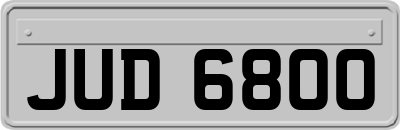 JUD 6800